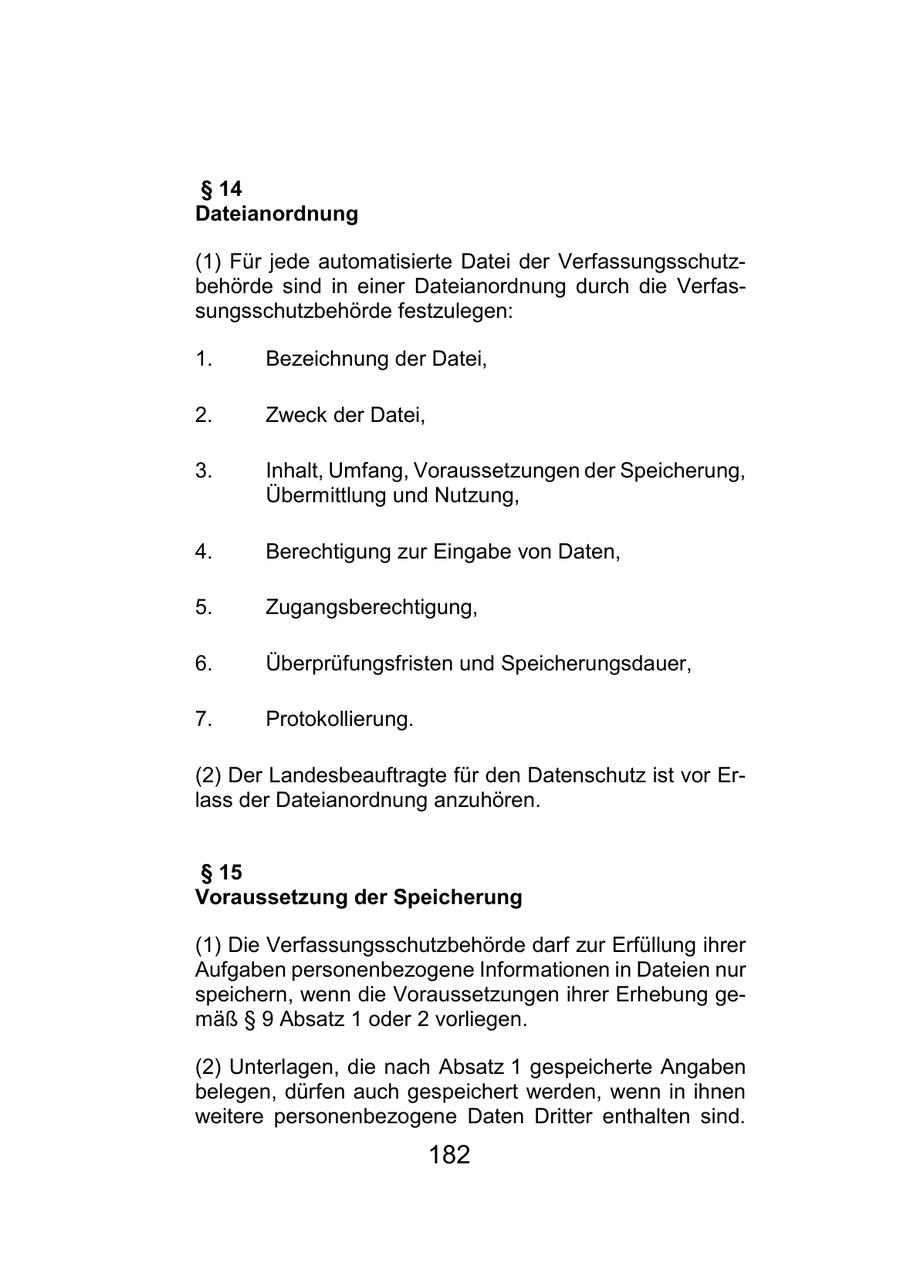 § 14
Dateianordnung

(1) Für jede automatisierte Datei der Verfassungsschutzbehörde sind in einer Dateianordnung durch die Verfassungsschutzbehörde festzulegen:

1. Bezeichnung der Datei,

2. Zweck der Datei,

3. Inhalt, Umfang, Voraussetzungen der Speicherung, Übermittlung und Nutzung,

4. Berechtigung zur Eingabe von Daten,

5. Zugangsberechtigung,

6. Überprüfungsfristen und Speicherungsdauer,

7. Protokollierung.

(2) Der Landesbeauftragte für den Datenschutz ist vor Erlass der Dateianordnung anzuhören.

§ 15
Voraussetzung der Speicherung

(1) Die Verfassungsschutzbehörde darf zur Erfüllung ihrer Aufgaben personenbezogene Informationen in Dateien nur speichern, wenn die Voraussetzungen ihrer Erhebung gemäß § 9 Absatz 1 oder 2 vorliegen.

(2) Unterlagen, die nach Absatz 1 gespeicherte Angaben belegen, dürfen auch gespeichert werden, wenn in ihnen weitere personenbezogene Daten Dritter enthalten sind.

182